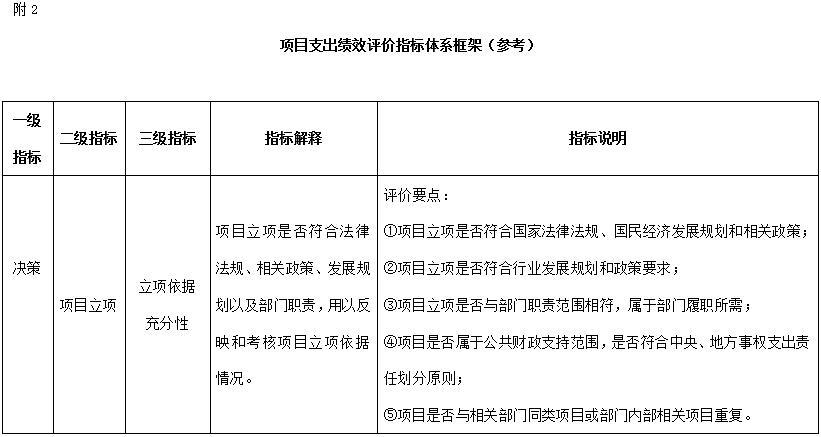 附 2

项目支出绩效评价指标体系框架（参考）

| 一级指标 | 二级指标 | 三级指标 | 指标解释 | 指标说明 |
|---|---|---|---|---|
| 决策 | 项目立项 | 立项依据充分性 | 项目立项是否符合法律法规、相关政策、发展规划以及部门职责，用以反映和考核项目立项依据情况。 | 评价要点：<br>①项目立项是否符合国家法律法规、国民经济发展规划和相关政策；<br>②项目立项是否符合行业发展规划和政策要求；<br>③项目立项是否与部门职责范围相符，属于部门履职所需；<br>④项目是否属于公共财政支持范围，是否符合中央、地方事权支出责任划分原则；<br>⑤项目是否与相关部门同类项目或部门内部相关项目重复。 |